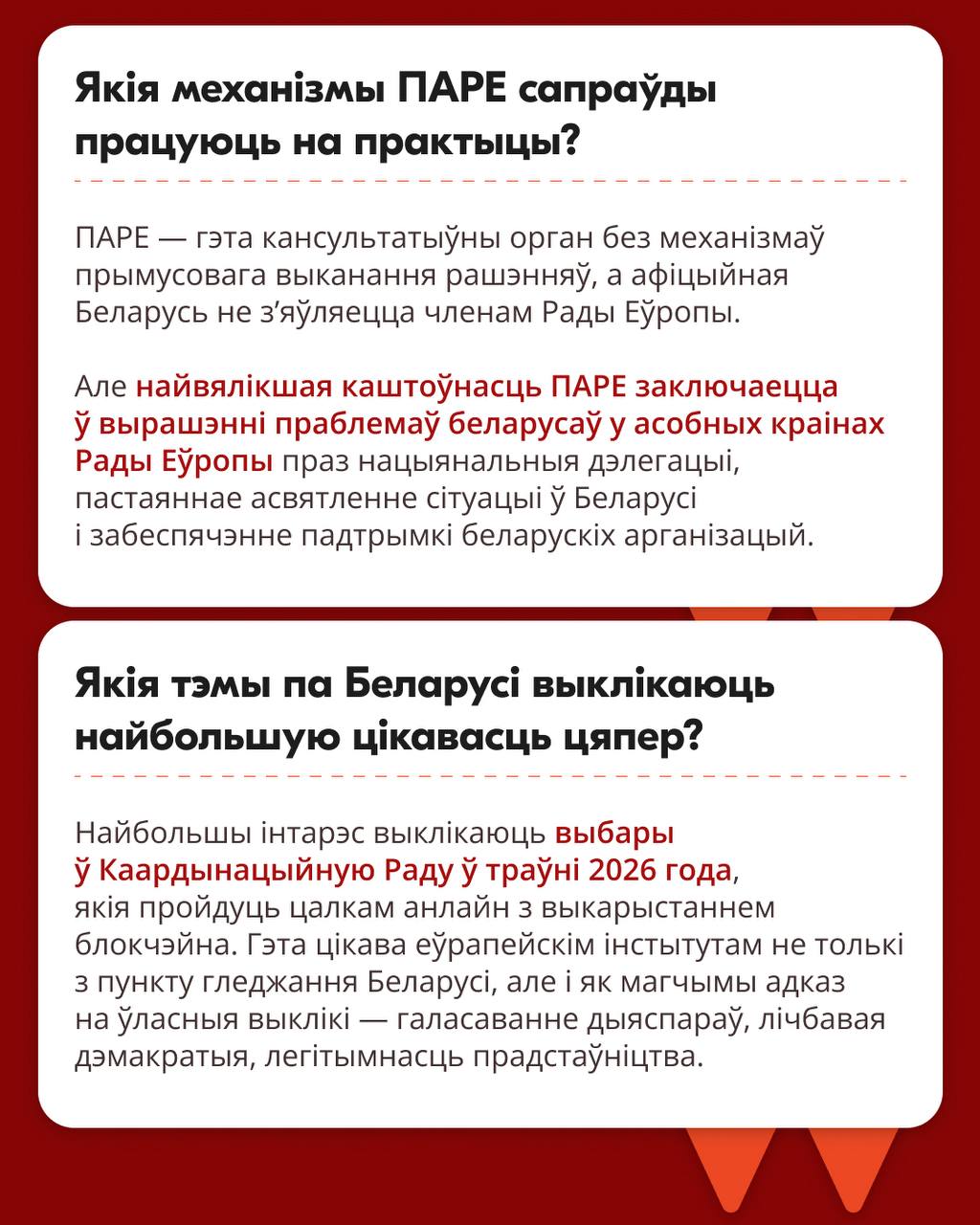 Якія механізмы ПАРЕ сапраўды працуюць на практыцы?

ПАРЕ — гэта кансультатыўны орган без механізмаў прымусовага выканання рашэнняў, а афіцыйная Беларусь не з'яўляецца членам Рады Еўропы.

Але найвялікшая каштоўнасць ПАРЕ заключаецца ў вырашэнні праблемаў беларусаў у асобных краінах Рады Еўропы праз нацыянальныя дэлегацыі, пастаяннае асвятленне сітуацыі ў Беларусі і забеспячэнне падтрымкі беларускіх арганізацый.

Якія тэмы па Беларусі выклікаюць найбольшую цікавасць цяпер?

Найбольшы інтарэс выклікаюць выбары ў Каардынацыйную Раду ў траўні 2026 года, якія пройдуць цалкам анлайн з выкарыстаннем блокчэйна. Гэта цікава еўрапейскім інстытутам не толькі з пункту гледжання Беларусі, але і як магчымы адказ на ўласныя выклікі — галасаванне дыяспараў, лічбавая дэмакратыя, легітымнасць прадстаўніцтва.